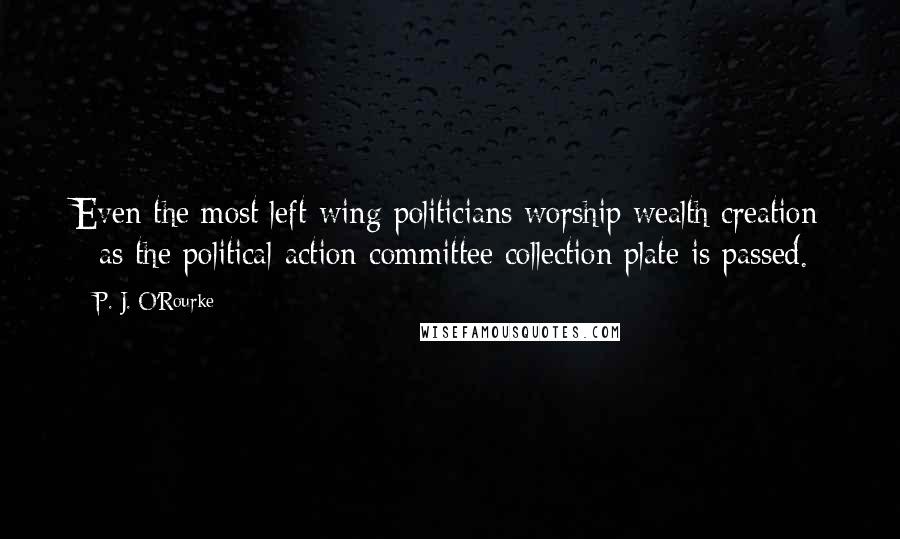 Even the most left-wing politicians worship wealth creation - as the political action committee collection plate is passed.

P. J. O'Rourke

WISEFAMOUSQUOTES.COM